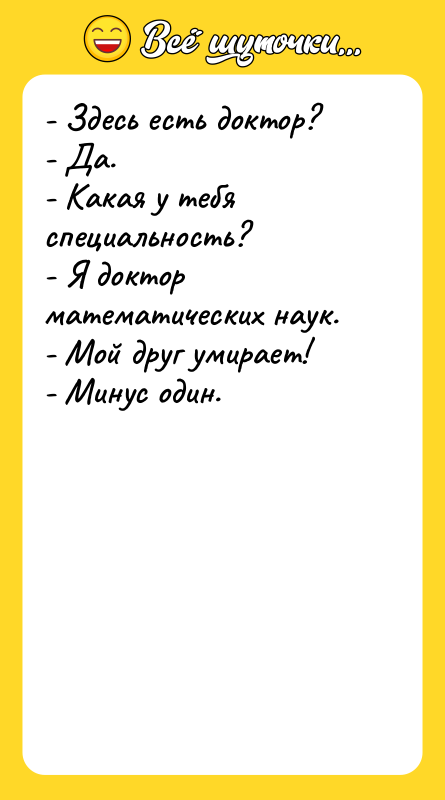 Всё шуточки...

- Здесь есть доктор?
- Да.
- Какая у тебя специальность?
- Я доктор математических наук.
- Мой друг умирает!
- Минус один.